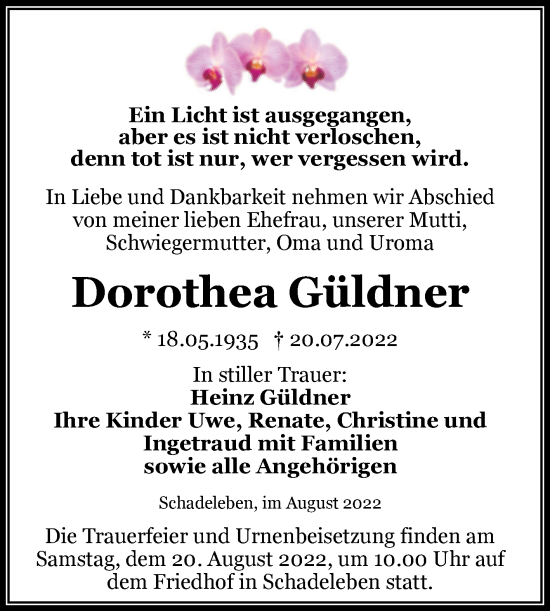 Ein Licht ist ausgegangen,
aber es ist nicht verloschen,
denn tot ist nur, wer vergessen wird.

In Liebe und Dankbarkeit nehmen wir Abschied von meiner lieben Ehefrau, unserer Mutti, Schwiegermutter, Oma und Uroma

Dorothea Güldner

* 18.05.1935 † 20.07.2022

In stiller Trauer:
Heinz Güldner
Ihre Kinder Uwe, Renate, Christine und Ingetraud mit Familien
sowie alle Angehörigen

Schadeleben, im August 2022

Die Trauerfeier und Urnenbeisetzung finden am Samstag, dem 20. August 2022, um 10.00 Uhr auf dem Friedhof in Schadeleben statt.